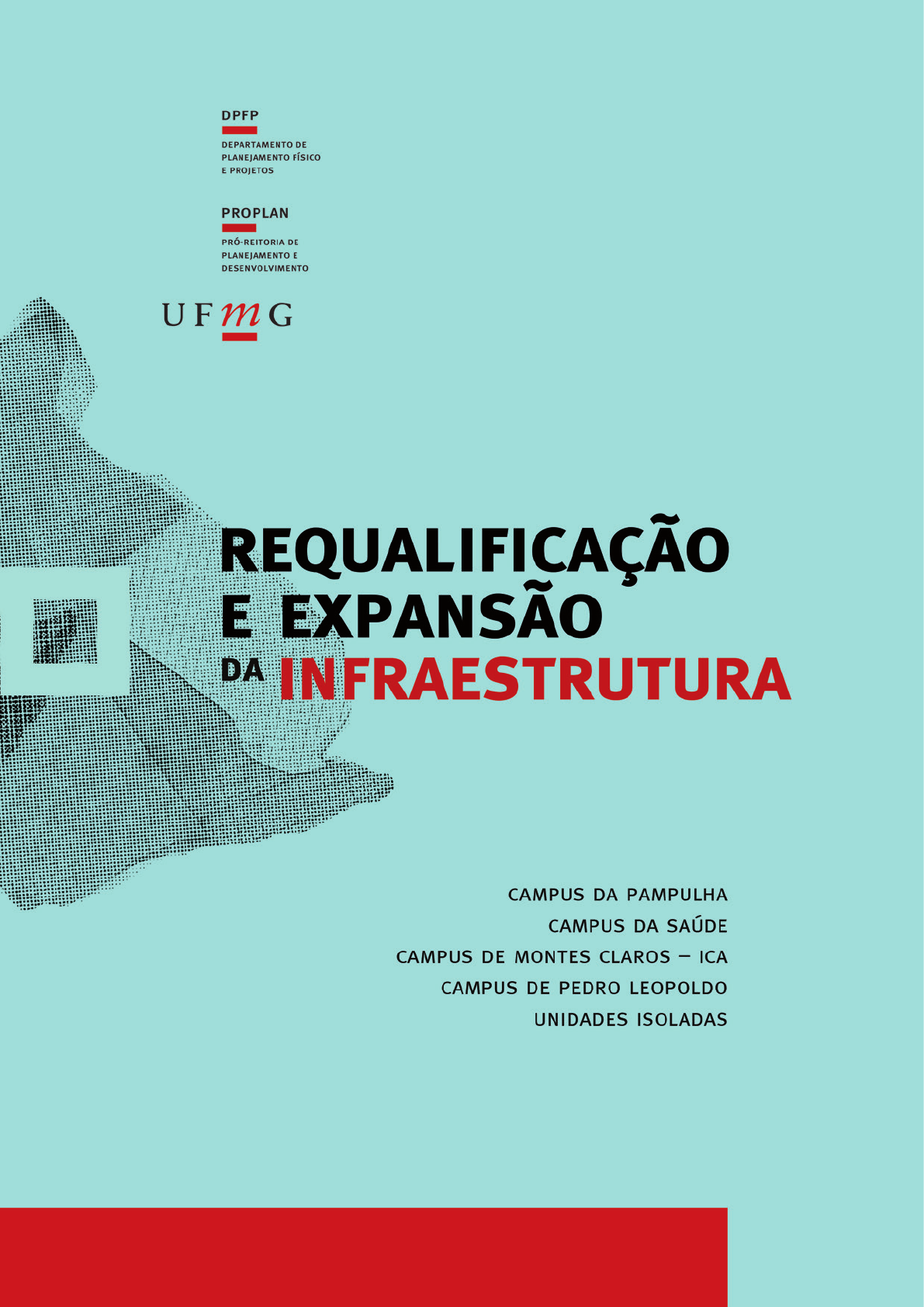 DPFP

DEPARTAMENTO DE PLANEJAMENTO FÍSICO E PROJETOS

PROPLAN

PRÓ-REITORIA DE PLANEJAMENTO E DESENVOLVIMENTO

UFMG

REQUALIFICAÇÃO E EXPANSÃO DA INFRAESTRUTURA

CAMPUS DA PAMPULHA
CAMPUS DA SAÚDE
CAMPUS DE MONTES CLAROS – ICA
CAMPUS DE PEDRO LEOPOLDO
UNIDADES ISOLADAS